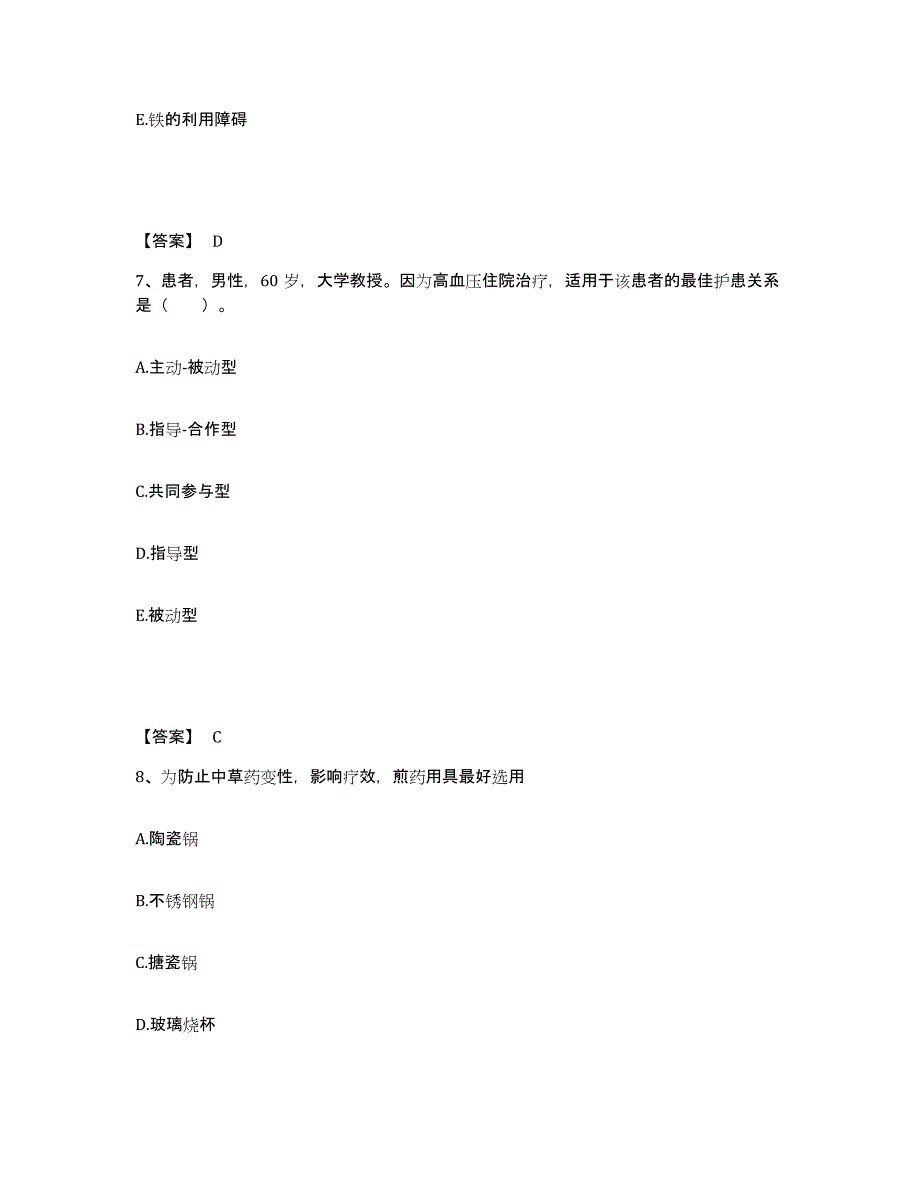 E.铁的利用障碍

【答案】 D

7、患者，男性，60 岁，大学教授。因为高血压住院治疗，适用于该患者的最佳护患关系是（　　）。

A.主动-被动型

B.指导-合作型

C.共同参与型

D.指导型

E.被动型

【答案】 C

8、为防止中草药变性，影响疗效，煎药用具最好选用

A.陶瓷锅

B.不锈钢锅

C.搪瓷锅

D.玻璃烧杯